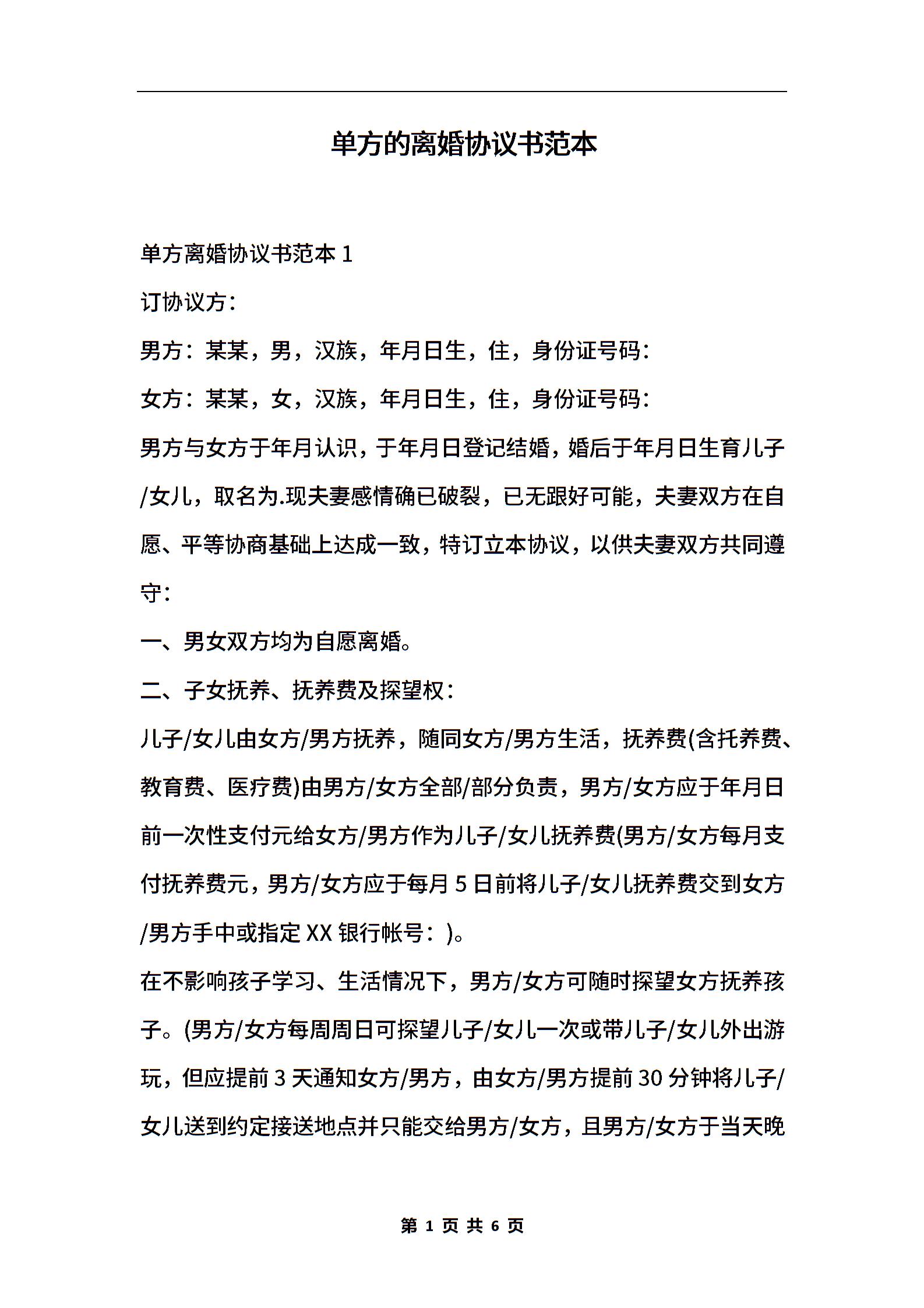 单方的离婚协议书范本

单方离婚协议书范本 1

订协议方:

男方：某某，男，汉族，年月日生，住，身份证号码:

女方：某某，女，汉族，年月日生，住，身份证号码:

男方与女方于年月认识，于年月日登记结婚，婚后于年月日生育儿子/女儿，取名为.现夫妻感情确已破裂，已无跟好可能，夫妻双方在自愿、平等协商基础上达成一致，特订立本协议，以供夫妻双方共同遵守:

一、男女双方均为自愿离婚。

二、子女抚养、抚养费及探望权:

儿子/女儿由女方/男方抚养，随同女方/男方生活，抚养费(含托养费、教育费、医疗费)由男方/女方全部/部分负责，男方/女方应于年月日前一次性支付元给女方/男方作为儿子/女儿抚养费(男方/女方每月支付抚养费元，男方/女方应于每月 5 日前将儿子/女儿抚养费交到女方/男方手中或指定 XX 银行帐号：)。

在不影响孩子学习、生活情况下，男方/女方可随时探望女方抚养孩子。(男方/女方每周周日可探望儿子/女儿一次或带儿子/女儿外出游玩，但应提前 3 天通知女方/男方，由女方/男方提前 30 分钟将儿子/女儿送到约定接送地点并只能交给男方/女方，且男方/女方于当天晚

第 1 页 共 6 页